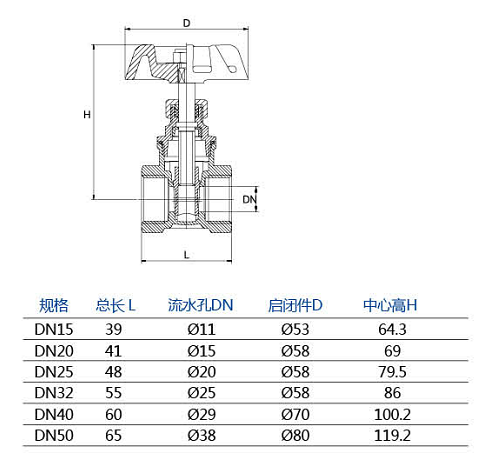 D

H

DN

L

| 规格 | 总长 L | 流水孔DN | 启闭件D | 中心高H |
|---|---|---|---|---|
| DN15 | 39 | Ø11 | Ø53 | 64.3 |
| DN20 | 41 | Ø15 | Ø58 | 69 |
| DN25 | 48 | Ø20 | Ø58 | 79.5 |
| DN32 | 55 | Ø25 | Ø58 | 86 |
| DN40 | 60 | Ø29 | Ø70 | 100.2 |
| DN50 | 65 | Ø38 | Ø80 | 119.2 |